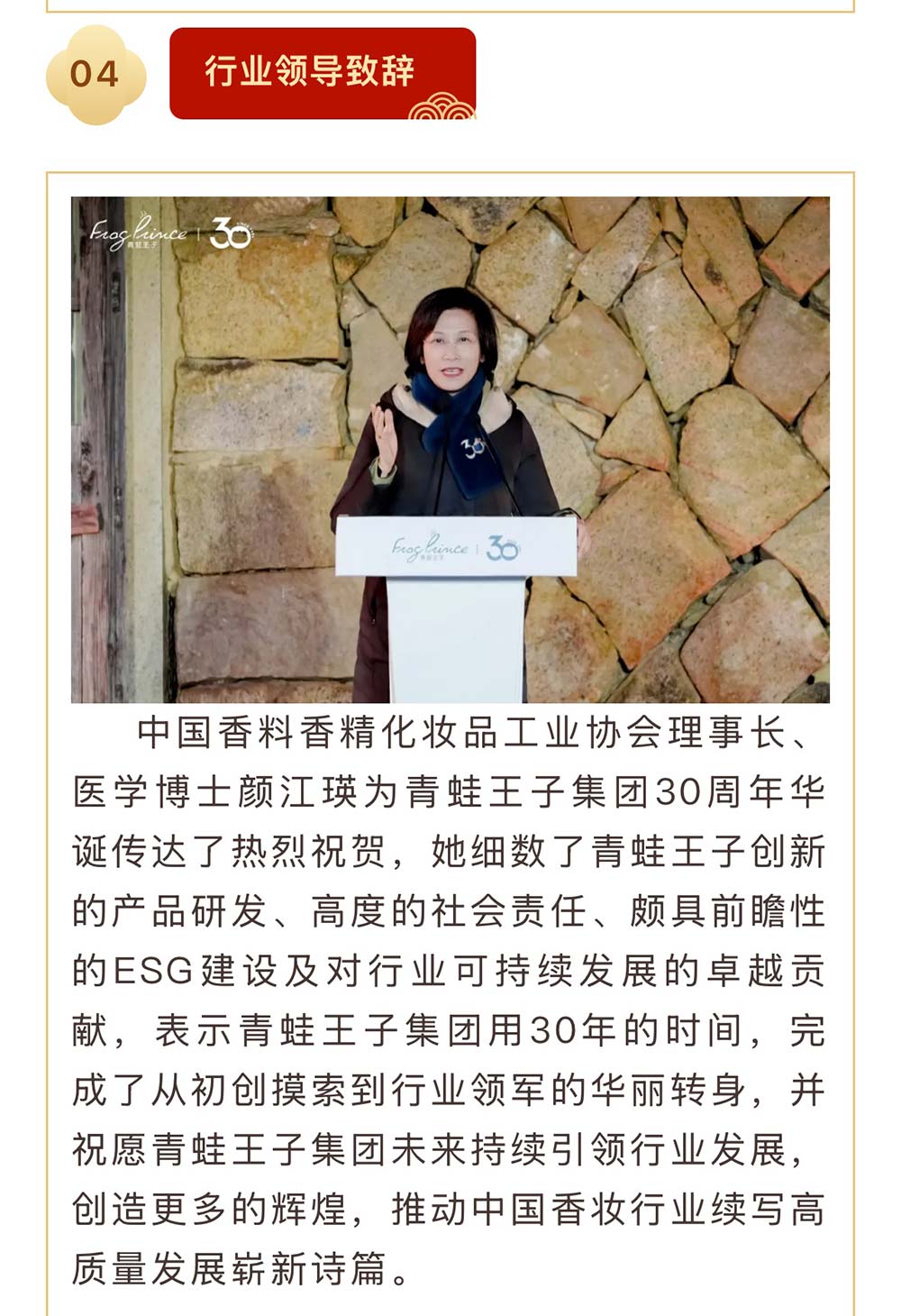 04

行业领导致辞

Frog Prince 青蛙王子 | 30

Frog Prince 青蛙王子 | 30

中国香料香精化妆品工业协会理事长、医学博士颜江瑛为青蛙王子集团30周年华诞传达了热烈祝贺，她细数了青蛙王子创新的产品研发、高度的社会责任、颇具前瞻性的ESG建设及对行业可持续发展的卓越贡献，表示青蛙王子集团用30年的时间，完成了从初创摸索到行业领军的华丽转身，并祝愿青蛙王子集团未来持续引领行业发展，创造更多的辉煌，推动中国香妆行业续写高质量发展崭新诗篇。